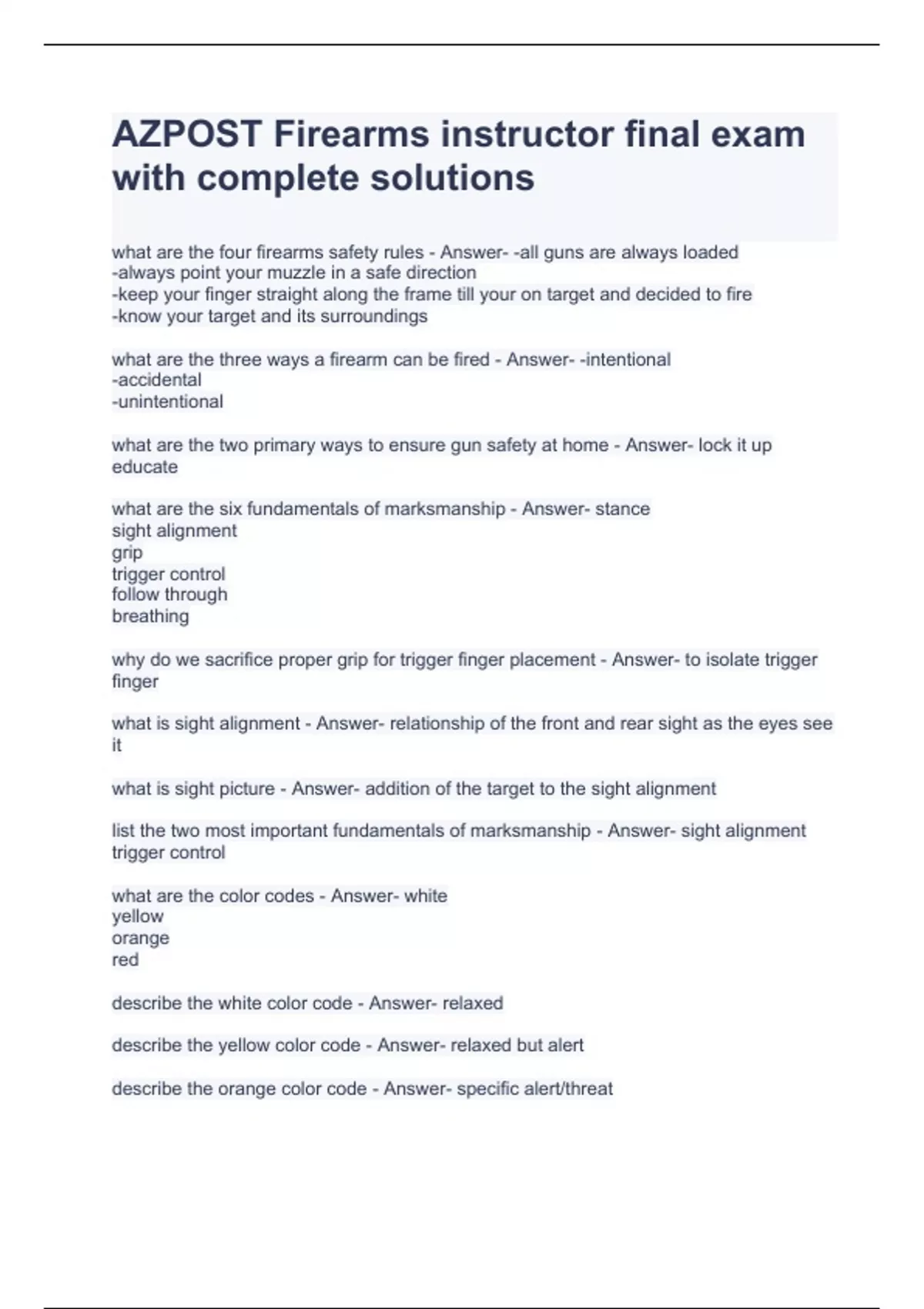 AZPOST Firearms instructor final exam with complete solutions

what are the four firearms safety rules - Answer- -all guns are always loaded
-always point your muzzle in a safe direction
-keep your finger straight along the frame till your on target and decided to fire
-know your target and its surroundings

what are the three ways a firearm can be fired - Answer- -intentional
-accidental
-unintentional

what are the two primary ways to ensure gun safety at home - Answer- lock it up
educate

what are the six fundamentals of marksmanship - Answer- stance
sight alignment
grip
trigger control
follow through
breathing

why do we sacrifice proper grip for trigger finger placement - Answer- to isolate trigger finger

what is sight alignment - Answer- relationship of the front and rear sight as the eyes see it

what is sight picture - Answer- addition of the target to the sight alignment

list the two most important fundamentals of marksmanship - Answer- sight alignment
trigger control

what are the color codes - Answer- white
yellow
orange
red

describe the white color code - Answer- relaxed

describe the yellow color code - Answer- relaxed but alert

describe the orange color code - Answer- specific alert/threat